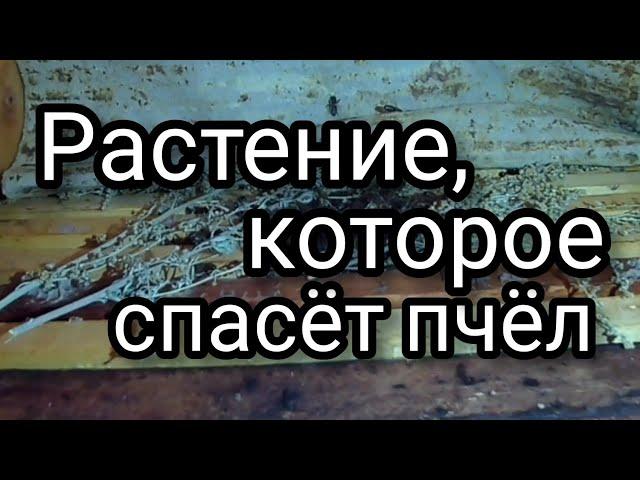 Растение, которое спасёт пчёл